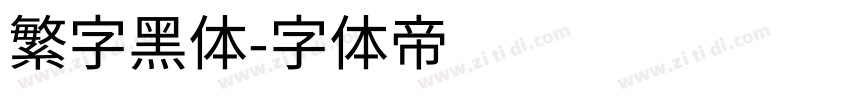 繁字黑体-字体帝

www.zi ti di.com www.zi ti di.com www.zi ti di.com www.zi ti di.com